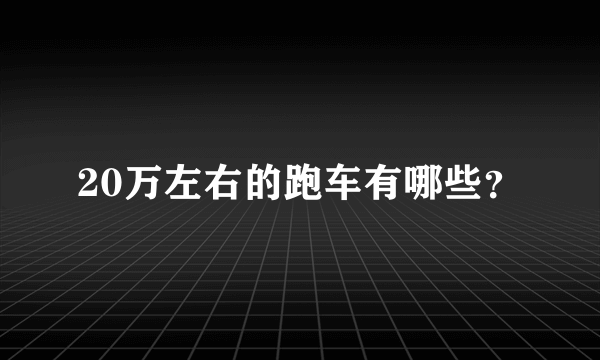 20万左右的跑车有哪些？